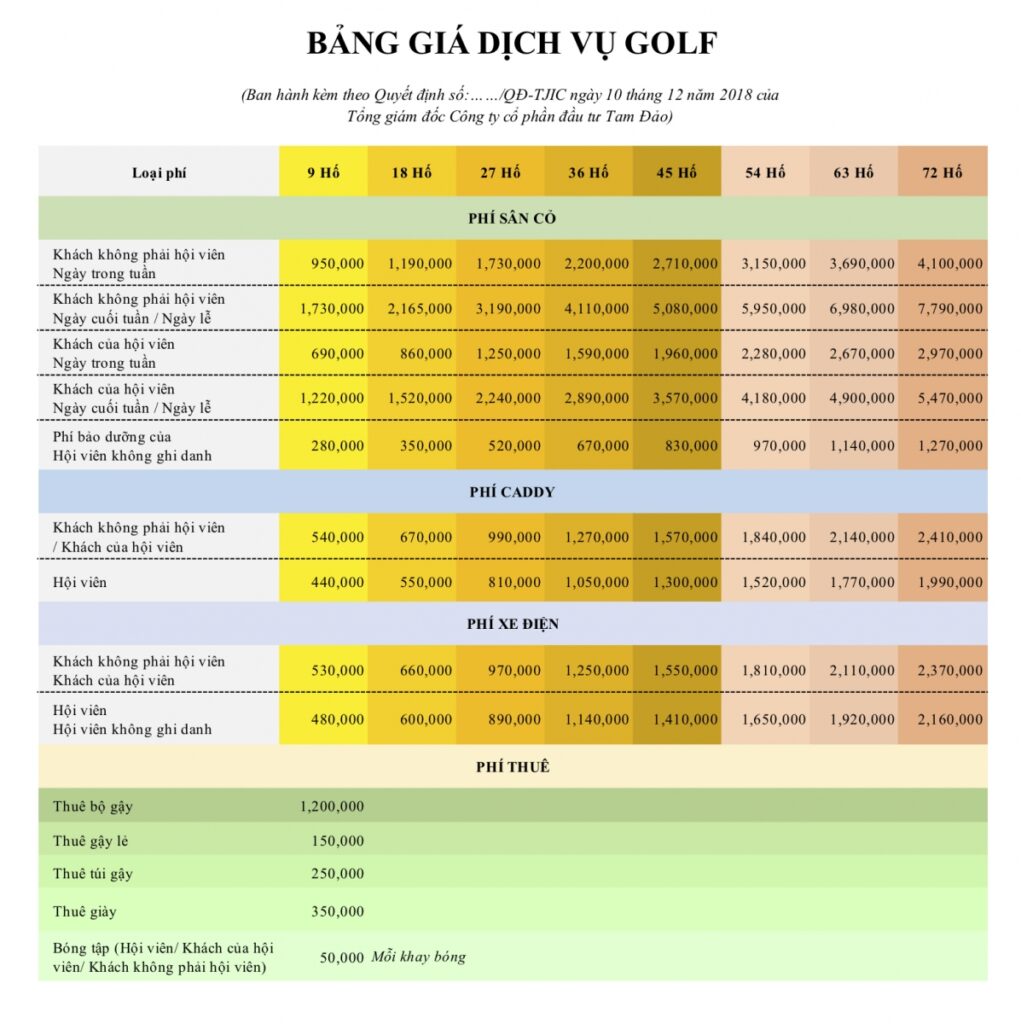 BẢNG GIÁ DỊCH VỤ GOLF

(Ban hành kèm theo Quyết định số:……/QĐ-TJIC ngày 10 tháng 12 năm 2018 của Tổng giám đốc Công ty cổ phần đầu tư Tam Đảo)

| Loại phí | 9 Hố | 18 Hố | 27 Hố | 36 Hố | 45 Hố | 54 Hố | 63 Hố | 72 Hố |
|---|---|---|---|---|---|---|---|---|
| PHÍ SÂN CỎ | | | | | | | | |
| Khách không phải hội viên Ngày trong tuần | 950,000 | 1,190,000 | 1,730,000 | 2,200,000 | 2,710,000 | 3,150,000 | 3,690,000 | 4,100,000 |
| Khách không phải hội viên Ngày cuối tuần / Ngày lễ | 1,730,000 | 2,165,000 | 3,190,000 | 4,110,000 | 5,080,000 | 5,950,000 | 6,980,000 | 7,790,000 |
| Khách của hội viên Ngày trong tuần | 690,000 | 860,000 | 1,250,000 | 1,590,000 | 1,960,000 | 2,280,000 | 2,670,000 | 2,970,000 |
| Khách của hội viên Ngày cuối tuần / Ngày lễ | 1,220,000 | 1,520,000 | 2,240,000 | 2,890,000 | 3,570,000 | 4,180,000 | 4,900,000 | 5,470,000 |
| Phí bảo dưỡng của Hội viên không ghi danh | 280,000 | 350,000 | 520,000 | 670,000 | 830,000 | 970,000 | 1,140,000 | 1,270,000 |
| PHÍ CADDY | | | | | | | | |
| Khách không phải hội viên / Khách của hội viên | 540,000 | 670,000 | 990,000 | 1,270,000 | 1,570,000 | 1,840,000 | 2,140,000 | 2,410,000 |
| Hội viên | 440,000 | 550,000 | 810,000 | 1,050,000 | 1,300,000 | 1,520,000 | 1,770,000 | 1,990,000 |
| PHÍ XE ĐIỆN | | | | | | | | |
| Khách không phải hội viên Khách của hội viên | 530,000 | 660,000 | 970,000 | 1,250,000 | 1,550,000 | 1,810,000 | 2,110,000 | 2,370,000 |
| Hội viên Hội viên không ghi danh | 480,000 | 600,000 | 890,000 | 1,140,000 | 1,410,000 | 1,650,000 | 1,920,000 | 2,160,000 |
| PHÍ THUÊ | | | | | | | | |
| Thuê bộ gậy | 1,200,000 | | | | | | | |
| Thuê gậy lẻ | 150,000 | | | | | | | |
| Thuê túi gậy | 250,000 | | | | | | | |
| Thuê giày | 350,000 | | | | | | | |
| Bóng tập (Hội viên/ Khách của hội viên/ Khách không phải hội viên) | 50,000 | Mỗi khay bóng | | | | | | |